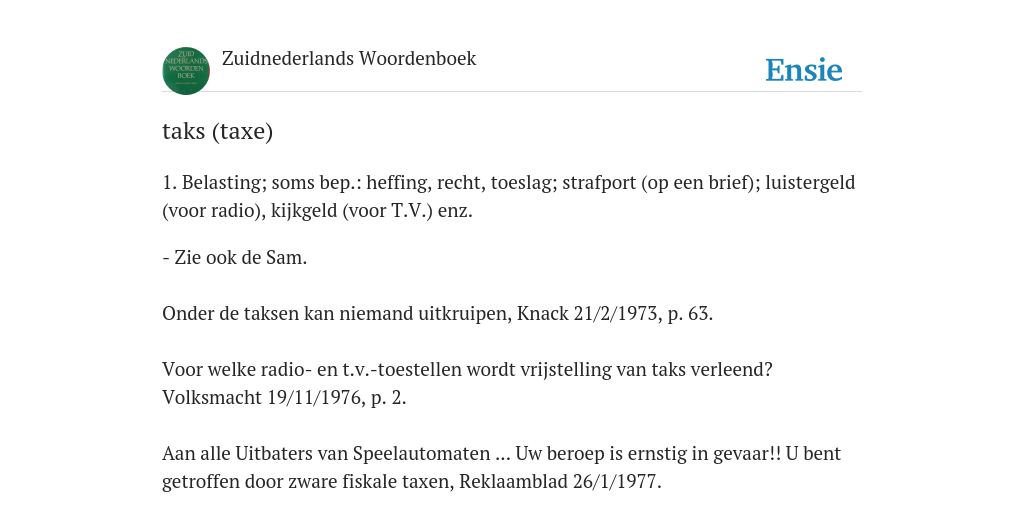 ZUID NEDERLANDS WOORDEN BOEK

Zuidnederlands Woordenboek

Ensie

taks (taxe)

1. Belasting; soms bep.: heffing, recht, toeslag; strafport (op een brief); luistergeld (voor radio), kijkgeld (voor T.V.) enz.

- Zie ook de Sam.

Onder de taksen kan niemand uitkruipen, Knack 21/2/1973, p. 63.

Voor welke radio- en t.v.-toestellen wordt vrijstelling van taks verleend? Volksmacht 19/11/1976, p. 2.

Aan alle Uitbaters van Speelautomaten ... Uw beroep is ernstig in gevaar!! U bent getroffen door zware fiskale taxen, Reklaamblad 26/1/1977.